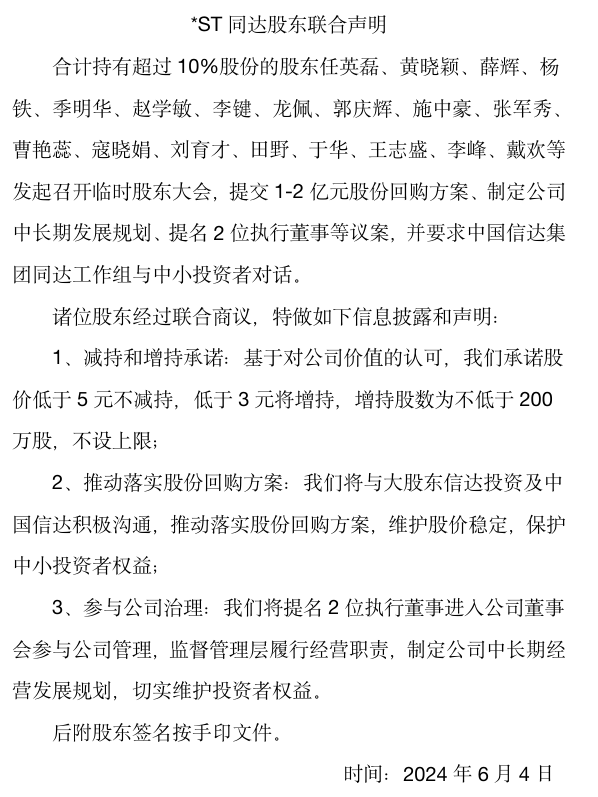 *ST 同达股东联合声明

合计持有超过 10%股份的股东任英磊、黄晓颖、薛辉、杨铁、季明华、赵学敏、李键、龙佩、郭庆辉、施中豪、张军秀、曹艳蕊、寇晓娟、刘育才、田野、于华、王志盛、李峰、戴欢等发起召开临时股东大会，提交 1-2 亿元股份回购方案、制定公司中长期发展规划、提名 2 位执行董事等议案，并要求中国信达集团同达工作组与中小投资者对话。

诸位股东经过联合商议，特做如下信息披露和声明：

1、减持和增持承诺：基于对公司价值的认可，我们承诺股价低于 5 元不减持，低于 3 元将增持，增持股数为不低于 200 万股，不设上限；

2、推动落实股份回购方案：我们将与大股东信达投资及中国信达积极沟通，推动落实股份回购方案，维护股价稳定，保护中小投资者权益；

3、参与公司治理：我们将提名 2 位执行董事进入公司董事会参与公司管理，监督管理层履行经营职责，制定公司中长期经营发展规划，切实维护投资者权益。

后附股东签名按手印文件。

时间：2024 年 6 月 4 日